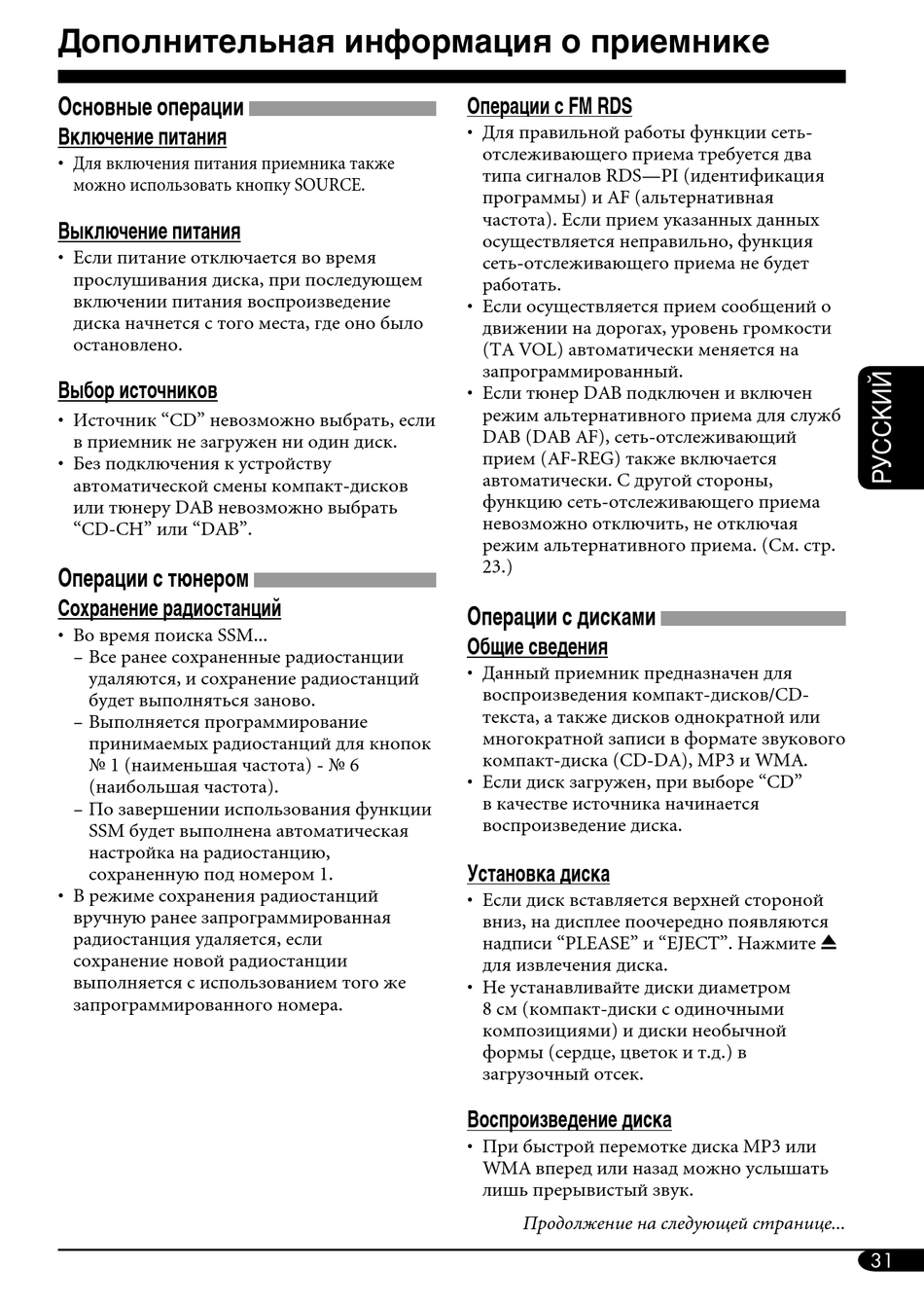 Дополнительная информация о приемнике

Основные операции

Включение питания

• Для включения питания приемника также можно использовать кнопку SOURCE.

Выключение питания

• Если питание отключается во время прослушивания диска, при последующем включении питания воспроизведение диска начнется с того места, где оно было остановлено.

Выбор источников

• Источник “CD” невозможно выбрать, если в приемник не загружен ни один диск.
• Без подключения к устройству автоматической смены компакт-дисков или тюнеру DAB невозможно выбрать “CD-CH” или “DAB”.

Операции с тюнером

Сохранение радиостанций

• Во время поиска SSM...
– Все ранее сохраненные радиостанции удаляются, и сохранение радиостанций будет выполняться заново.
– Выполняется программирование принимаемых радиостанций для кнопок № 1 (наименьшая частота) - № 6 (наибольшая частота).
– По завершении использования функции SSM будет выполнена автоматическая настройка на радиостанцию, сохраненную под номером 1.
• В режиме сохранения радиостанций вручную ранее запрограммированная радиостанция удаляется, если сохранение новой радиостанции выполняется с использованием того же запрограммированного номера.

Операции с FM RDS

• Для правильной работы функции сеть-отслеживающего приема требуется два типа сигналов RDS—PI (идентификация программы) и AF (альтернативная частота). Если прием указанных данных осуществляется неправильно, функция сеть-отслеживающего приема не будет работать.
• Если осуществляется прием сообщений о движении на дорогах, уровень громкости (TA VOL) автоматически меняется на запрограммированный.
• Если тюнер DAB подключен и включен режим альтернативного приема для служб DAB (DAB AF), сеть-отслеживающий прием (AF-REG) также включается автоматически. С другой стороны, функцию сеть-отслеживающего приема невозможно отключить, не отключая режим альтернативного приема. (См. стр. 23.)

Операции с дисками

Общие сведения

• Данный приемник предназначен для воспроизведения компакт-дисков/CD-текста, а также дисков однократной или многократной записи в формате звукового компакт-диска (CD-DA), MP3 и WMA.
• Если диск загружен, при выборе “CD” в качестве источника начинается воспроизведение диска.

Установка диска

• Если диск вставляется верхней стороной вниз, на дисплее поочередно появляются надписи “PLEASE” и “EJECT”. Нажмите ⏏ для извлечения диска.
• Не устанавливайте диски диаметром 8 см (компакт-диски с одиночными композициями) и диски необычной формы (сердце, цветок и т.д.) в загрузочный отсек.

Воспроизведение диска

• При быстрой перемотке диска MP3 или WMA вперед или назад можно услышать лишь прерывистый звук.

Продолжение на следующей странице...

РУССКИЙ

31